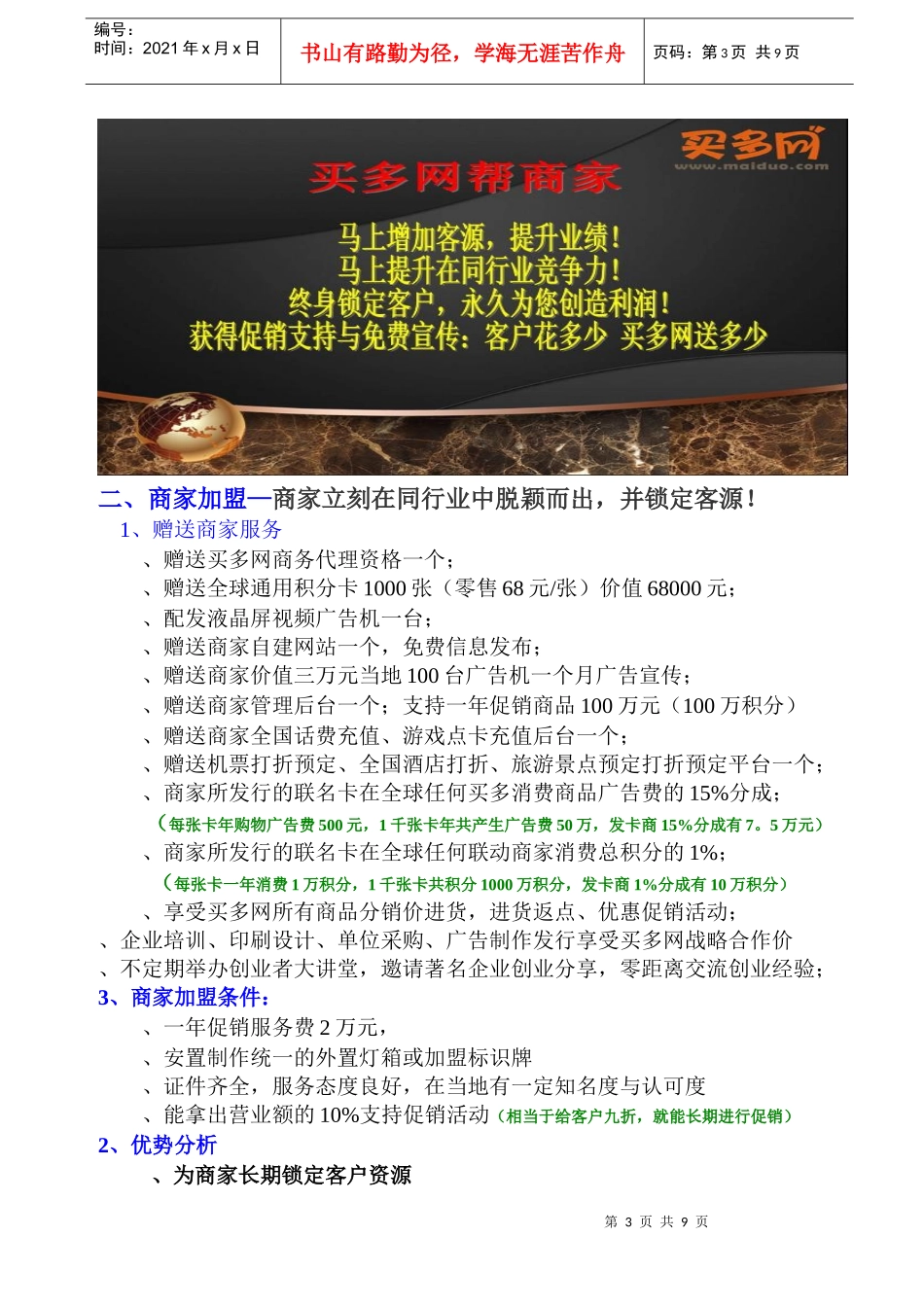 编号：
时间：2021 年 x 月 x 日

书山有路勤为径，学海无涯苦作舟

页码：第 3 页 共 9 页

买多网
www.maiduo.com

买多网帮商家

马上增加客源，提升业绩！
马上提升在同行业竞争力！
终身锁定客户，永久为您创造利润！
获得促销支持与免费宣传：客户花多少 买多网送多少

二、商家加盟—商家立刻在同行业中脱颖而出，并锁定客源！

1、赠送商家服务

、赠送买多网商务代理资格一个；

、赠送全球通用积分卡 1000 张（零售 68 元/张）价值 68000 元；

、配发液晶屏视频广告机一台；

、赠送商家自建网站一个，免费信息发布；

、赠送商家价值三万元当地 100 台广告机一个月广告宣传；

、赠送商家管理后台一个；支持一年促销商品 100 万元（100 万积分）

、赠送商家全国话费充值、游戏点卡充值后台一个；

、赠送机票打折预定、全国酒店打折、旅游景点预定打折预定平台一个；

、商家所发行的联名卡在全球任何买多消费商品广告费的 15%分成；

（每张卡年购物广告费 500 元，1 千张卡年共产生广告费 50 万，发卡商 15%分成有 7。5 万元）

、商家所发行的联名卡在全球任何联动商家消费总积分的 1%；

（每张卡一年消费 1 万积分，1 千张卡共积分 1000 万积分，发卡商 1%分成有 10 万积分）

、享受买多网所有商品分销价进货，进货返点、优惠促销活动；

、企业培训、印刷设计、单位采购、广告制作发行享受买多网战略合作价

、不定期举办创业者大讲堂，邀请著名企业创业分享，零距离交流创业经验；

3、商家加盟条件：

、一年促销服务费 2 万元，

、安置制作统一的外置灯箱或加盟标识牌

、证件齐全，服务态度良好，在当地有一定知名度与认可度

、能拿出营业额的 10%支持促销活动（相当于给客户九折，就能长期进行促销）

2、优势分析

、为商家长期锁定客户资源

第 3 页 共 9 页